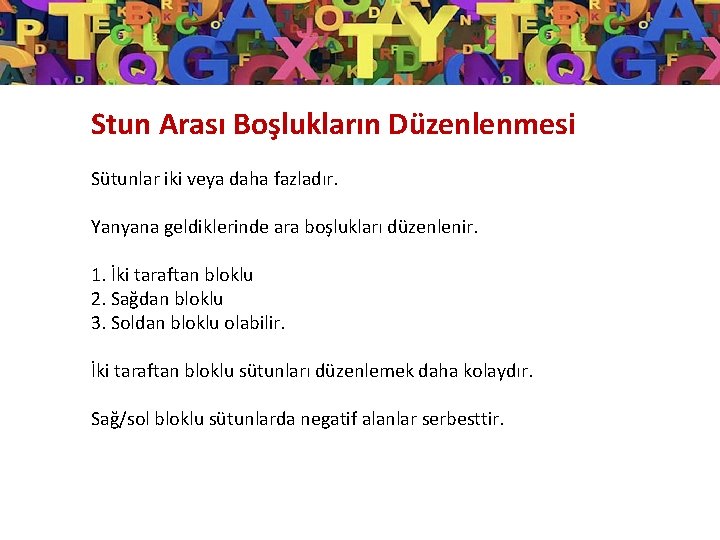 Stun Arası Boşlukların Düzenlenmesi

Sütunlar iki veya daha fazladır.

Yanyana geldiklerinde ara boşlukları düzenlenir.

1. İki taraftan bloklu
2. Sağdan bloklu
3. Soldan bloklu olabilir.

İki taraftan bloklu sütunları düzenlemek daha kolaydır.

Sağ/sol bloklu sütunlarda negatif alanlar serbesttir.